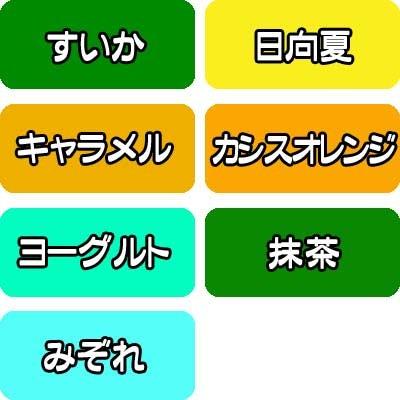 すいか

日向夏

キャラメル

カシスオレンジ

ヨーグルト

抹茶

みぞれ